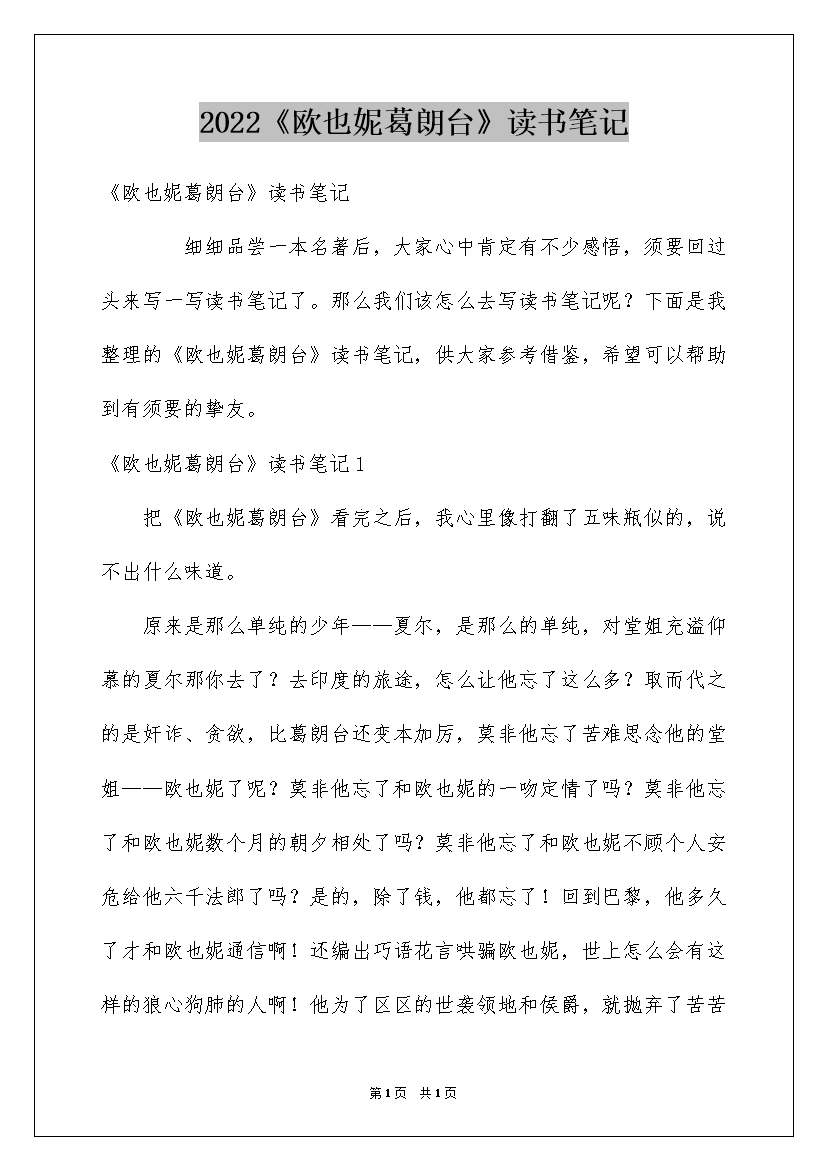 2022《欧也妮葛朗台》读书笔记

《欧也妮葛朗台》读书笔记

细细品尝一本名著后，大家心中肯定有不少感悟，须要回过头来写一写读书笔记了。那么我们该怎么去写读书笔记呢？下面是我整理的《欧也妮葛朗台》读书笔记，供大家参考借鉴，希望可以帮助到有须要的挚友。

《欧也妮葛朗台》读书笔记1

把《欧也妮葛朗台》看完之后，我心里像打翻了五味瓶似的，说不出什么味道。

原来是那么单纯的少年——夏尔，是那么的单纯，对堂姐充溢仰慕的夏尔那你去了？去印度的旅途，怎么让他忘了这么多？取而代之的是奸诈、贪欲，比葛朗台还变本加厉，莫非他忘了苦难思念他的堂姐——欧也妮了呢？莫非他忘了和欧也妮的一吻定情了吗？莫非他忘了和欧也妮数个月的朝夕相处了吗？莫非他忘了和欧也妮不顾个人安危给他六千法郎了吗？是的，除了钱，他都忘了！回到巴黎，他多久了才和欧也妮通信啊！还编出巧语花言哄骗欧也妮，世上怎么会有这样的狼心狗肺的人啊！他为了区区的世袭领地和侯爵，就抛弃了苦苦

第1页 共1页